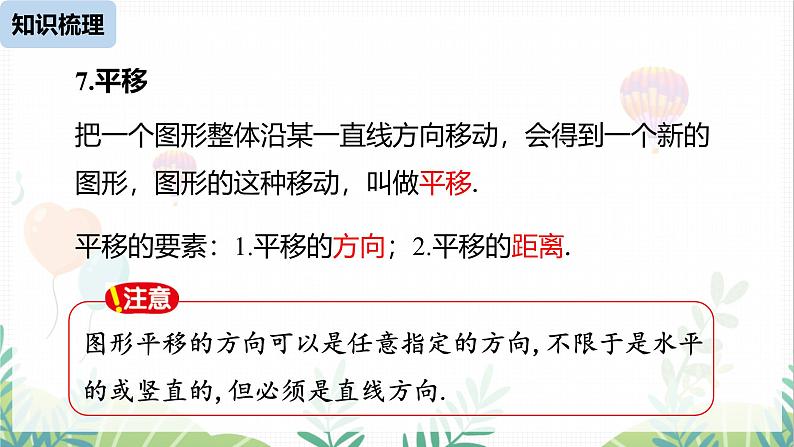 知识梳理

7.平移

把一个图形整体沿某一直线方向移动，会得到一个新的图形，图形的这种移动，叫做平移.

平移的要素：1.平移的方向；2.平移的距离.

注意

图形平移的方向可以是任意指定的方向，不限于是水平的或竖直的，但必须是直线方向.